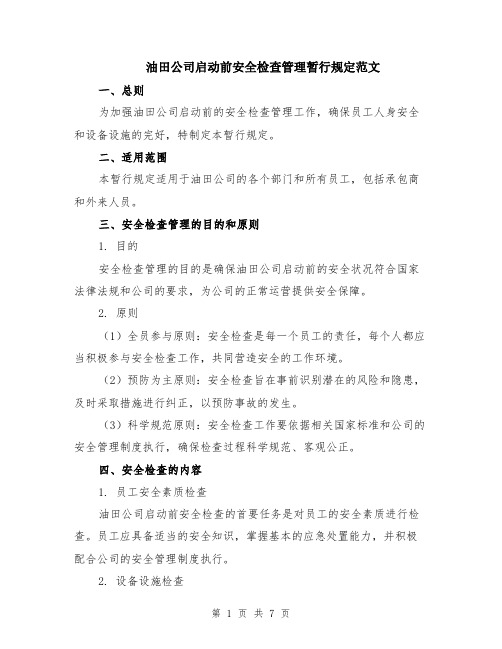 油田公司启动前安全检查管理暂行规定范文

一、总则

为加强油田公司启动前的安全检查管理工作，确保员工人身安全和设备设施的完好，特制定本暂行规定。

二、适用范围

本暂行规定适用于油田公司的各个部门和所有员工，包括承包商和外来人员。

三、安全检查管理的目的和原则

1. 目的

安全检查管理的目的是确保油田公司启动前的安全状况符合国家法律法规和公司的要求，为公司的正常运营提供安全保障。

2. 原则

（1）全员参与原则：安全检查是每一个员工的责任，每个人都应当积极参与安全检查工作，共同营造安全的工作环境。

（2）预防为主原则：安全检查旨在事前识别潜在的风险和隐患，及时采取措施进行纠正，以预防事故的发生。

（3）科学规范原则：安全检查工作要依据相关国家标准和公司的安全管理制度执行，确保检查过程科学规范、客观公正。

四、安全检查的内容

1. 员工安全素质检查

油田公司启动前安全检查的首要任务是对员工的安全素质进行检查。员工应具备适当的安全知识，掌握基本的应急处置能力，并积极配合公司的安全管理制度执行。

2. 设备设施检查

第 1 页 共 7 页